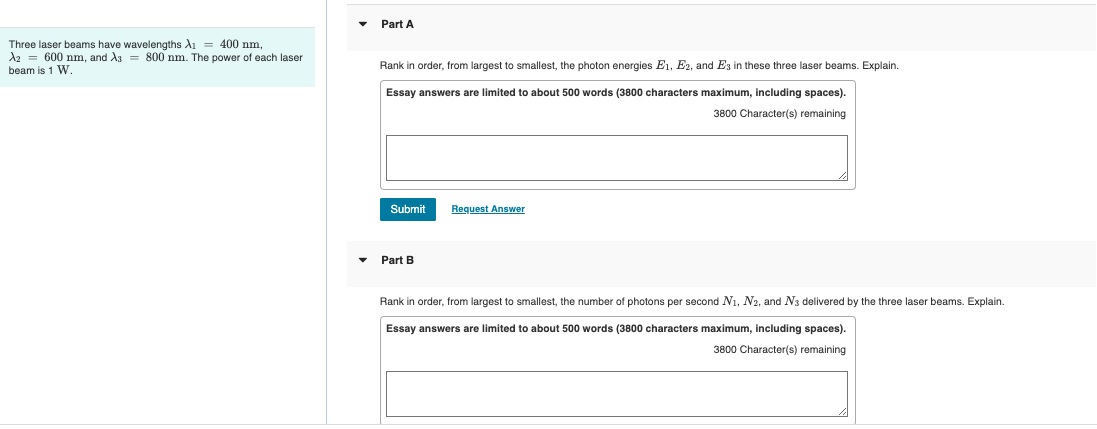 Three laser beams have wavelengths $\lambda_1 = 400$ nm, $\lambda_2 = 600$ nm, and $\lambda_3 = 800$ nm. The power of each laser beam is 1 W.

Part A

Rank in order, from largest to smallest, the photon energies $E_1$, $E_2$, and $E_3$ in these three laser beams. Explain.

Essay answers are limited to about 500 words (3800 characters maximum, including spaces).

3800 Character(s) remaining

Submit

Request Answer

Part B

Rank in order, from largest to smallest, the number of photons per second $N_1$, $N_2$, and $N_3$ delivered by the three laser beams. Explain.

Essay answers are limited to about 500 words (3800 characters maximum, including spaces).

3800 Character(s) remaining